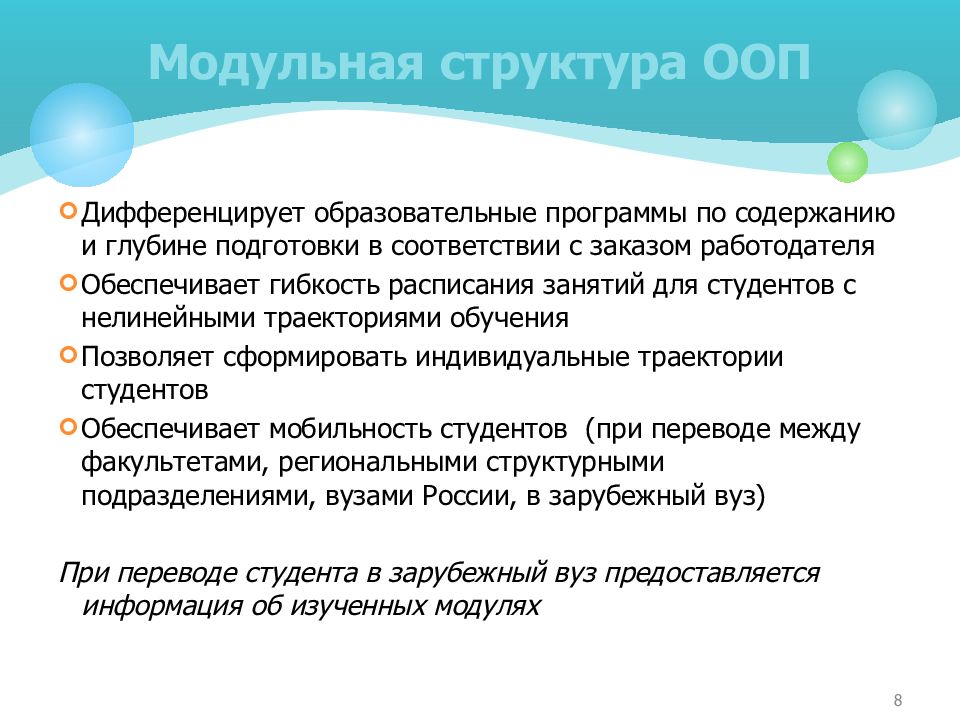 Модульная структура ООП

Дифференцирует образовательные программы по содержанию и глубине подготовки в соответствии с заказом работодателя

Обеспечивает гибкость расписания занятий для студентов с нелинейными траекториями обучения

Позволяет сформировать индивидуальные траектории студентов

Обеспечивает мобильность студентов (при переводе между факультетами, региональными структурными подразделениями, вузами России, в зарубежный вуз)

При переводе студента в зарубежный вуз предоставляется информация об изученных модулях

8